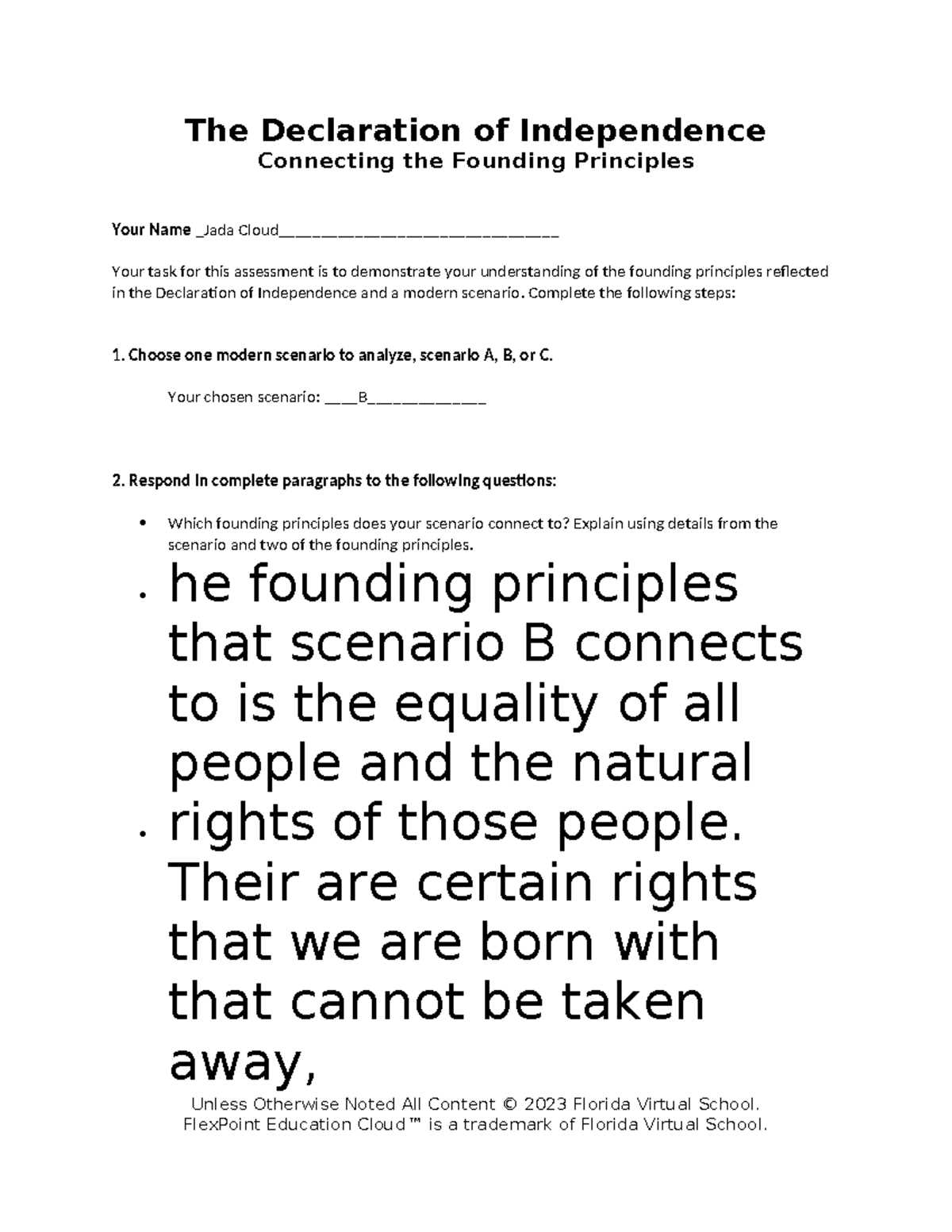 The Declaration of Independence
Connecting the Founding Principles

Your Name _Jada Cloud______________________________

Your task for this assessment is to demonstrate your understanding of the founding principles reflected in the Declaration of Independence and a modern scenario. Complete the following steps:

1. Choose one modern scenario to analyze, scenario A, B, or C.

Your chosen scenario: ____B_____________

2. Respond in complete paragraphs to the following questions:

• Which founding principles does your scenario connect to? Explain using details from the scenario and two of the founding principles.

• he founding principles that scenario B connects to is the equality of all people and the natural

• rights of those people. Their are certain rights that we are born with that cannot be taken away,

Unless Otherwise Noted All Content © 2023 Florida Virtual School. FlexPoint Education Cloud™ is a trademark of Florida Virtual School.